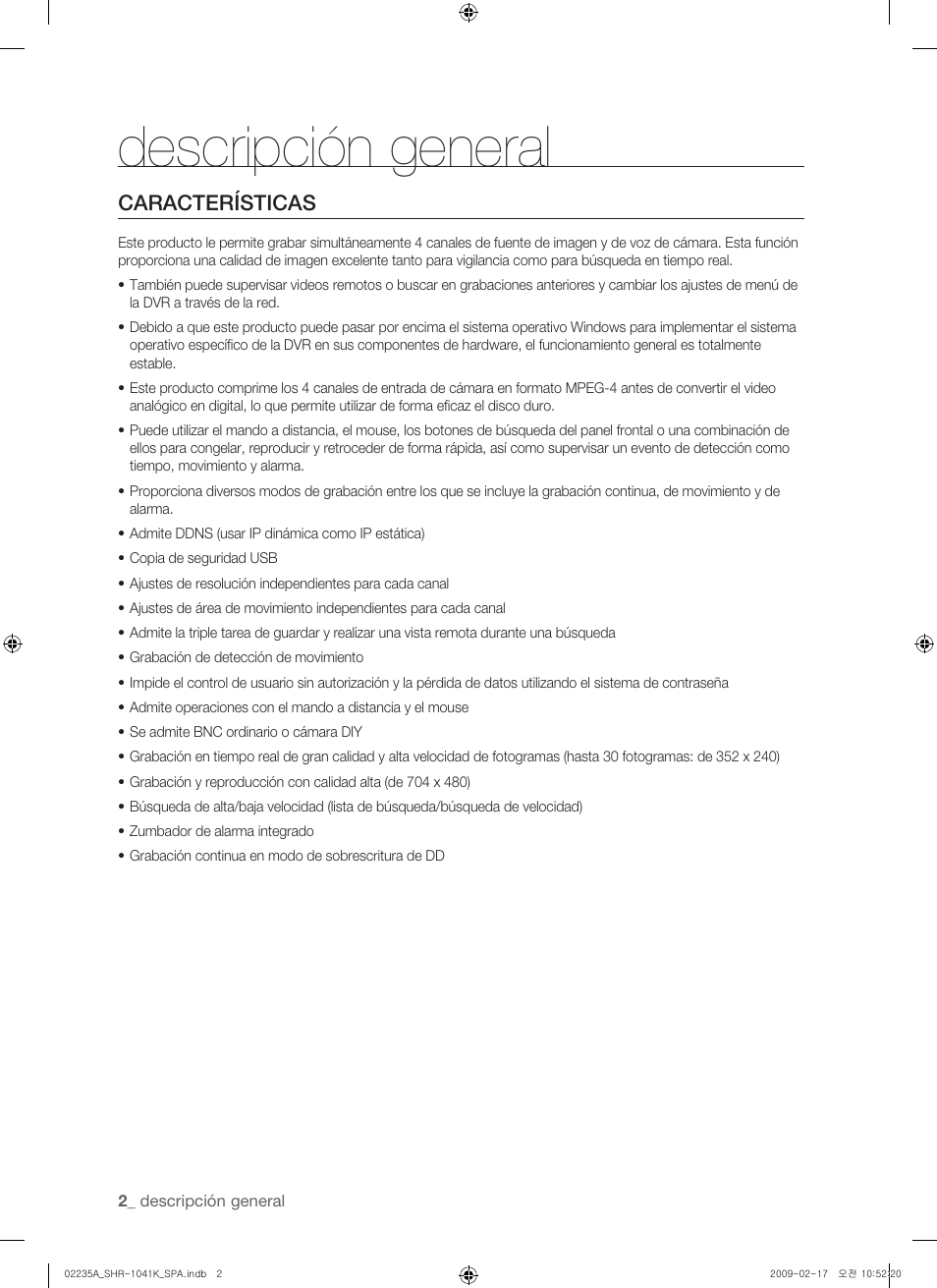 descripción general

CARACTERÍSTICAS

Este producto le permite grabar simultáneamente 4 canales de fuente de imagen y de voz de cámara. Esta función proporciona una calidad de imagen excelente tanto para vigilancia como para búsqueda en tiempo real.

• También puede supervisar videos remotos o buscar en grabaciones anteriores y cambiar los ajustes de menú de la DVR a través de la red.

• Debido a que este producto puede pasar por encima el sistema operativo Windows para implementar el sistema operativo específico de la DVR en sus componentes de hardware, el funcionamiento general es totalmente estable.

• Este producto comprime los 4 canales de entrada de cámara en formato MPEG-4 antes de convertir el video analógico en digital, lo que permite utilizar de forma eficaz el disco duro.

• Puede utilizar el mando a distancia, el mouse, los botones de búsqueda del panel frontal o una combinación de ellos para congelar, reproducir y retroceder de forma rápida, así como supervisar un evento de detección como tiempo, movimiento y alarma.

• Proporciona diversos modos de grabación entre los que se incluye la grabación continua, de movimiento y de alarma.

• Admite DDNS (usar IP dinámica como IP estática)

• Copia de seguridad USB

• Ajustes de resolución independientes para cada canal

• Ajustes de área de movimiento independientes para cada canal

• Admite la triple tarea de guardar y realizar una vista remota durante una búsqueda

• Grabación de detección de movimiento

• Impide el control de usuario sin autorización y la pérdida de datos utilizando el sistema de contraseña

• Admite operaciones con el mando a distancia y el mouse

• Se admite BNC ordinario o cámara DIY

• Grabación en tiempo real de gran calidad y alta velocidad de fotogramas (hasta 30 fotogramas: de 352 x 240)

• Grabación y reproducción con calidad alta (de 704 x 480)

• Búsqueda de alta/baja velocidad (lista de búsqueda/búsqueda de velocidad)

• Zumbador de alarma integrado

• Grabación continua en modo de sobrescritura de DD

2_ descripción general

02235A_SHR-1041K_SPA.indb 2

2009-02-17 오전 10:52:20